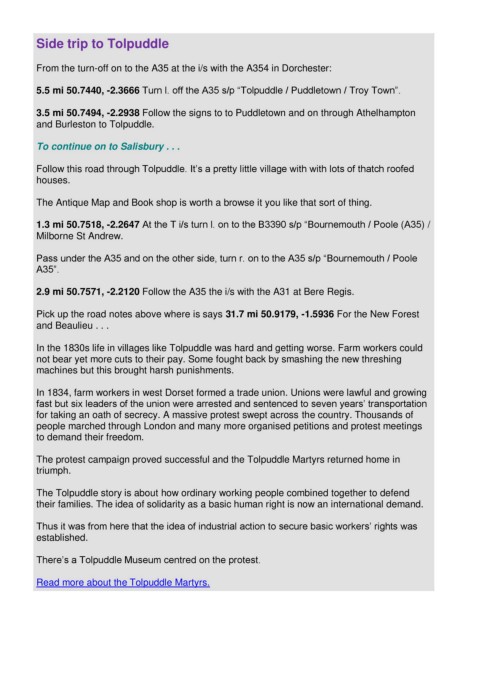 Side trip to Tolpuddle

From the turn-off on to the A35 at the i/s with the A354 in Dorchester:

5.5 mi 50.7440, -2.3666 Turn l. off the A35 s/p "Tolpuddle / Puddletown / Troy Town".

3.5 mi 50.7494, -2.2938 Follow the signs to to Puddletown and on through Athelhampton and Burleston to Tolpuddle.

To continue on to Salisbury . . .

Follow this road through Tolpuddle. It's a pretty little village with with lots of thatch roofed houses.

The Antique Map and Book shop is worth a browse it you like that sort of thing.

1.3 mi 50.7518, -2.2647 At the T i/s turn l. on to the B3390 s/p "Bournemouth / Poole (A35) / Milborne St Andrew.

Pass under the A35 and on the other side, turn r. on to the A35 s/p "Bournemouth / Poole A35".

2.9 mi 50.7571, -2.2120 Follow the A35 the i/s with the A31 at Bere Regis.

Pick up the road notes above where is says 31.7 mi 50.9179, -1.5936 For the New Forest and Beaulieu . . .

In the 1830s life in villages like Tolpuddle was hard and getting worse. Farm workers could not bear yet more cuts to their pay. Some fought back by smashing the new threshing machines but this brought harsh punishments.

In 1834, farm workers in west Dorset formed a trade union. Unions were lawful and growing fast but six leaders of the union were arrested and sentenced to seven years' transportation for taking an oath of secrecy. A massive protest swept across the country. Thousands of people marched through London and many more organised petitions and protest meetings to demand their freedom.

The protest campaign proved successful and the Tolpuddle Martyrs returned home in triumph.

The Tolpuddle story is about how ordinary working people combined together to defend their families. The idea of solidarity as a basic human right is now an international demand.

Thus it was from here that the idea of industrial action to secure basic workers' rights was established.

There's a Tolpuddle Museum centred on the protest.

Read more about the Tolpuddle Martyrs.